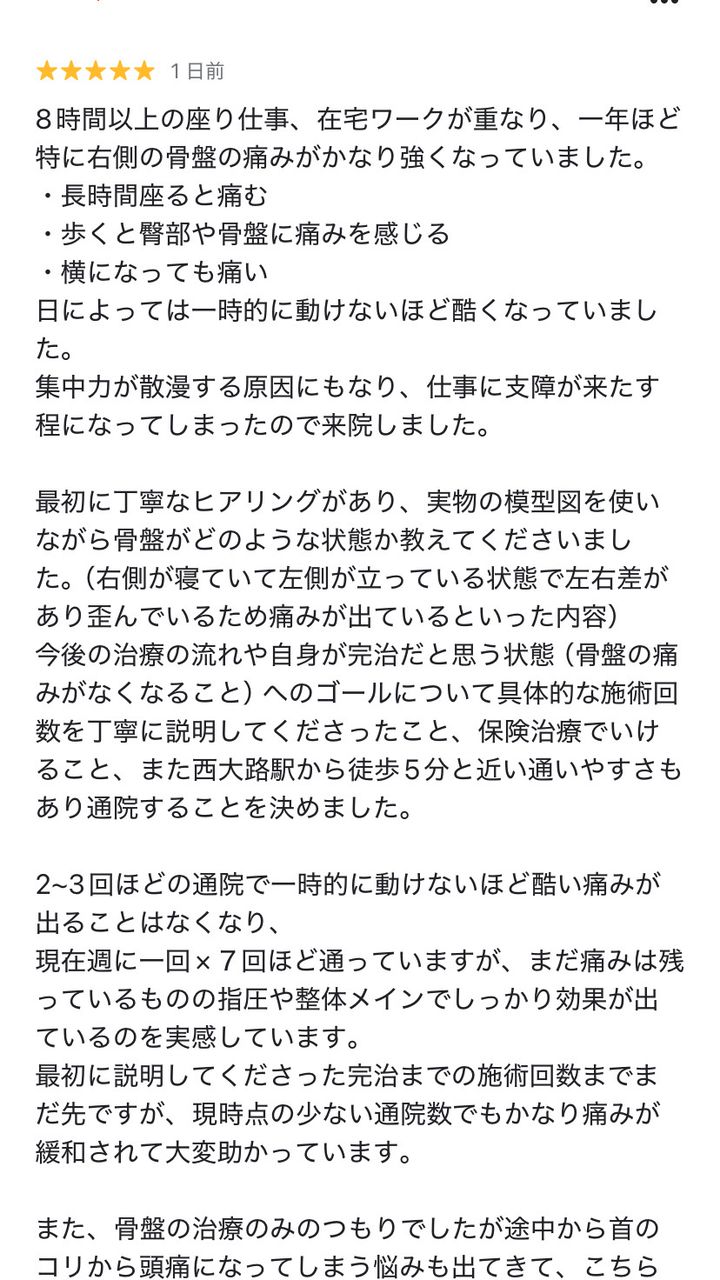 ★★★★★ １日前

８時間以上の座り仕事、在宅ワークが重なり、一年ほど特に右側の骨盤の痛みがかなり強くなっていました。
・長時間座ると痛む
・歩くと臀部や骨盤に痛みを感じる
・横になっても痛い
日によっては一時的に動けないほど酷くなっていました。
集中力が散漫する原因にもなり、仕事に支障が来たす程になってしまったので来院しました。

最初に丁寧なヒアリングがあり、実物の模型図を使いながら骨盤がどのような状態か教えてくださいました。（右側が寝ていて左側が立っている状態で左右差があり歪んでいるため痛みが出ているといった内容）
今後の治療の流れや自身が完治だと思う状態（骨盤の痛みがなくなること）へのゴールについて具体的な施術回数を丁寧に説明してくださったこと、保険治療でいけること、また西大路駅から徒歩５分と近い通いやすさもあり通院することを決めました。

2~3回ほどの通院で一時的に動けないほど酷い痛みが出ることはなくなり、
現在週に一回×７回ほど通っていますが、まだ痛みは残っているものの指圧や整体メインでしっかり効果が出ているのを実感しています。
最初に説明してくださった完治までの施術回数までまだ先ですが、現時点の少ない通院数でもかなり痛みが緩和されて大変助かっています。

また、骨盤の治療のみのつもりでしたが途中から首のコリから頭痛になってしまう悩みも出てきて、こちら